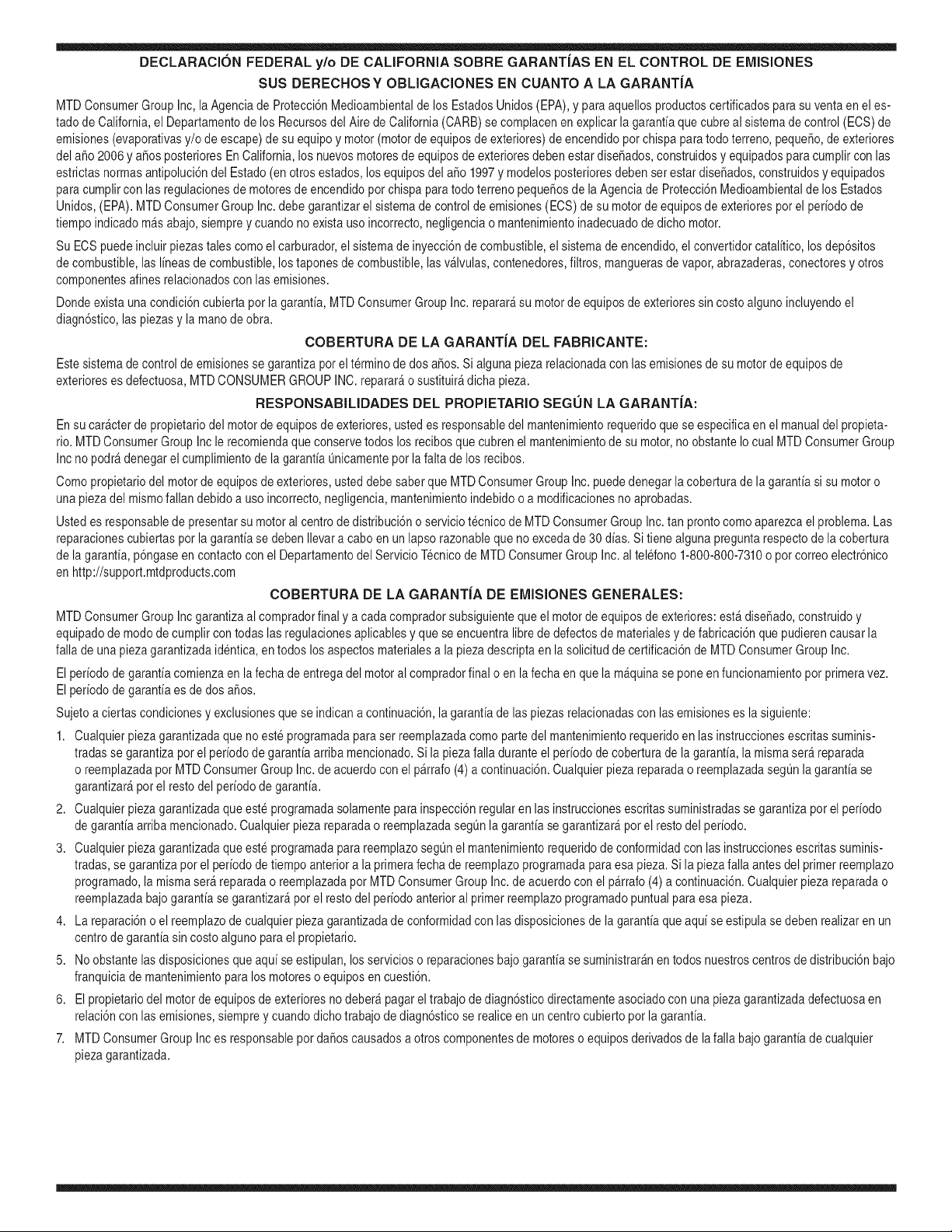 DECLARACIÓN FEDERAL y/o DE CALIFORNIA SOBRE GARANTÍAS EN EL CONTROL DE EMISIONES
SUS DERECHOS Y OBLIGACIONES EN CUANTO A LA GARANTÍA

MTD Consumer Group Inc, la Agencia de Protección Medioambiental de los Estados Unidos (EPA), y para aquellos productos certificados para su venta en el estado de California, el Departamento de los Recursos del Aire de California (CARB) se complacen en explicar la garantía que cubre al sistema de control (ECS) de emisiones (evaporativas y/o de escape) de su equipo y motor (motor de equipos de exteriores) de encendido por chispa para todo terreno, pequeño, de exteriores del año 2006 y años posteriores En California, los nuevos motores de equipos de exteriores deben estar diseñados, construidos y equipados para cumplir con las estrictas normas antipolución del Estado (en otros estados, los equipos del año 1997 y modelos posteriores deben ser estar diseñados, construidos y equipados para cumplir con las regulaciones de motores de encendido por chispa para todo terreno pequeños de la Agencia de Protección Medioambiental de los Estados Unidos, (EPA). MTD Consumer Group Inc. debe garantizar el sistema de control de emisiones (ECS) de su motor de equipos de exteriores por el período de tiempo indicado más abajo, siempre y cuando no exista uso incorrecto, negligencia o mantenimiento inadecuado de dicho motor.

Su ECS puede incluir piezas tales como el carburador, el sistema de inyección de combustible, el sistema de encendido, el convertidor catalítico, los depósitos de combustible, las líneas de combustible, los tapones de combustible, las válvulas, contenedores, filtros, mangueras de vapor, abrazaderas, conectores y otros componentes afines relacionados con las emisiones.

Donde exista una condición cubierta por la garantía, MTD Consumer Group Inc. reparará su motor de equipos de exteriores sin costo alguno incluyendo el diagnóstico, las piezas y la mano de obra.

COBERTURA DE LA GARANTÍA DEL FABRICANTE:

Este sistema de control de emisiones se garantiza por el término de dos años. Si alguna pieza relacionada con las emisiones de su motor de equipos de exteriores es defectuosa, MTD CONSUMER GROUP INC. reparará o sustituirá dicha pieza.

RESPONSABILIDADES DEL PROPIETARIO SEGÚN LA GARANTÍA:

En su carácter de propietario del motor de equipos de exteriores, usted es responsable del mantenimiento requerido que se especifica en el manual del propietario. MTD Consumer Group Inc le recomienda que conserve todos los recibos que cubren el mantenimiento de su motor, no obstante lo cual MTD Consumer Group Inc no podrá denegar el cumplimiento de la garantía únicamente por la falta de los recibos.

Como propietario del motor de equipos de exteriores, usted debe saber que MTD Consumer Group Inc. puede denegar la cobertura de la garantía si su motor o una pieza del mismo fallan debido a uso incorrecto, negligencia, mantenimiento indebido o a modificaciones no aprobadas.

Usted es responsable de presentar su motor al centro de distribución o servicio técnico de MTD Consumer Group Inc. tan pronto como aparezca el problema. Las reparaciones cubiertas por la garantía se deben llevar a cabo en un lapso razonable que no exceda de 30 días. Si tiene alguna pregunta respecto de la cobertura de la garantía, póngase en contacto con el Departamento del Servicio Técnico de MTD Consumer Group Inc. al teléfono 1-800-800-7310 o por correo electrónico en http://support.mtdproducts.com

COBERTURA DE LA GARANTÍA DE EMISIONES GENERALES:

MTD Consumer Group Inc garantiza al comprador final y a cada comprador subsiguiente que el motor de equipos de exteriores: está diseñado, construido y equipado de modo de cumplir con todas las regulaciones aplicables y que se encuentra libre de defectos de materiales y de fabricación que pudieren causar la falla de una pieza garantizada idéntica, en todos los aspectos materiales a la pieza descripta en la solicitud de certificación de MTD Consumer Group Inc.

El período de garantía comienza en la fecha de entrega del motor al comprador final o en la fecha en que la máquina se pone en funcionamiento por primera vez. El período de garantía es de dos años.

Sujeto a ciertas condiciones y exclusiones que se indican a continuación, la garantía de las piezas relacionadas con las emisiones es la siguiente:

1. Cualquier pieza garantizada que no esté programada para ser reemplazada como parte del mantenimiento requerido en las instrucciones escritas suministradas se garantiza por el período de garantía arriba mencionado. Si la pieza falla durante el período de cobertura de la garantía, la misma será reparada o reemplazada por MTD Consumer Group Inc. de acuerdo con el párrafo (4) a continuación. Cualquier pieza reparada o reemplazada según la garantía se garantizará por el resto del período de garantía.

2. Cualquier pieza garantizada que esté programada solamente para inspección regular en las instrucciones escritas suministradas se garantiza por el período de garantía arriba mencionado. Cualquier pieza reparada o reemplazada según la garantía se garantizará por el resto del período.

3. Cualquier pieza garantizada que esté programada para reemplazo según el mantenimiento requerido de conformidad con las instrucciones escritas suministradas, se garantiza por el período de tiempo anterior a la primera fecha de reemplazo programada para esa pieza. Si la pieza falla antes del primer reemplazo programado, la misma será reparada o reemplazada por MTD Consumer Group Inc. de acuerdo con el párrafo (4) a continuación. Cualquier pieza reparada o reemplazada bajo garantía se garantizará por el resto del período anterior al primer reemplazo programado puntual para esa pieza.

4. La reparación o el reemplazo de cualquier pieza garantizada de conformidad con las disposiciones de la garantía que aquí se estipula se deben realizar en un centro de garantía sin costo alguno para el propietario.

5. No obstante las disposiciones que aquí se estipulan, los servicios o reparaciones bajo garantía se suministrarán en todos nuestros centros de distribución bajo franquicia de mantenimiento para los motores o equipos en cuestión.

6. El propietario del motor de equipos de exteriores no deberá pagar el trabajo de diagnóstico directamente asociado con una pieza garantizada defectuosa en relación con las emisiones, siempre y cuando dicho trabajo de diagnóstico se realice en un centro cubierto por la garantía.

7. MTD Consumer Group Inc es responsable por daños causados a otros componentes de motores o equipos derivados de la falla bajo garantía de cualquier pieza garantizada.